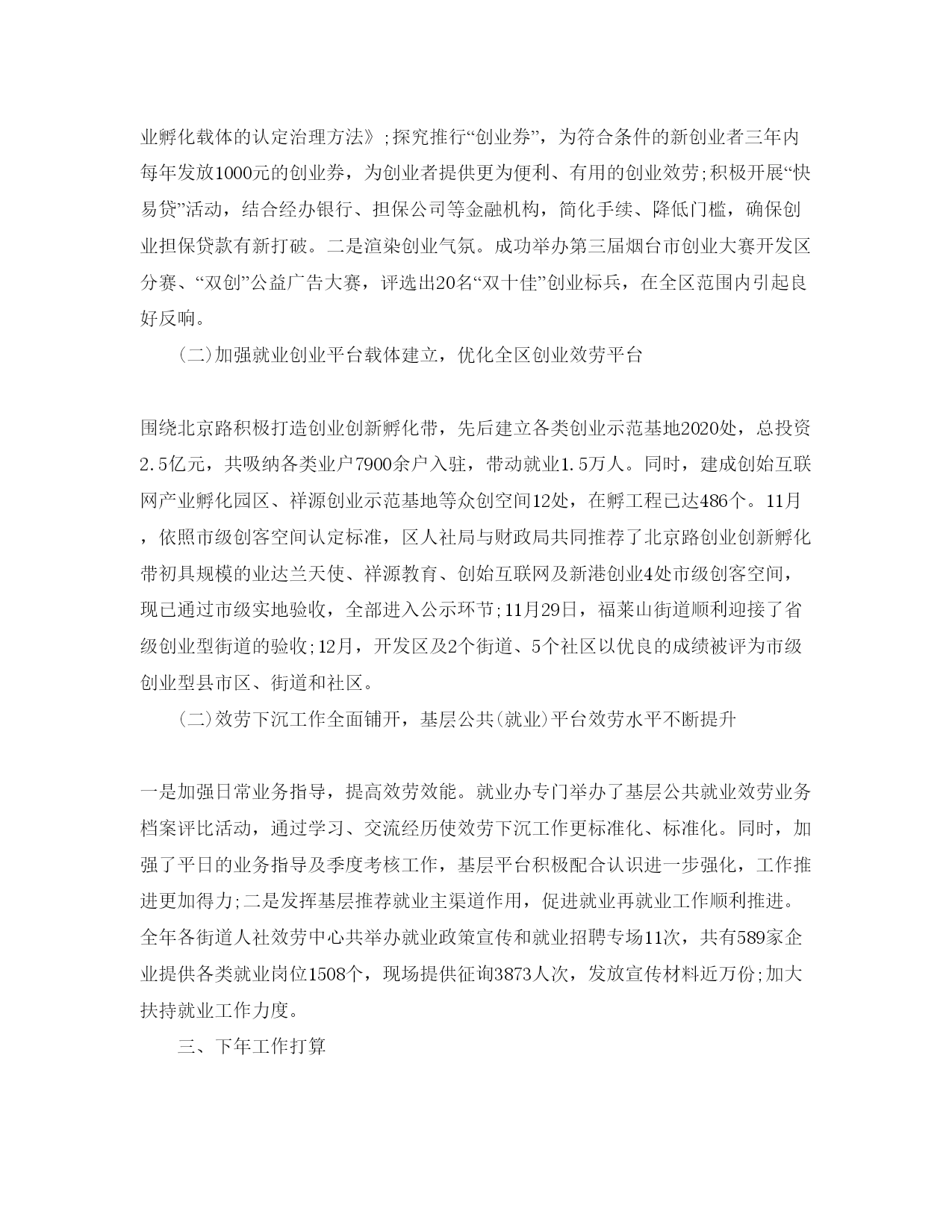 业孵化载体的认定治理方法》;探究推行“创业券”，为符合条件的新创业者三年内每年发放1000元的创业券，为创业者提供更为便利、有用的创业效劳;积极开展“快易贷”活动，结合经办银行、担保公司等金融机构，简化手续、降低门槛，确保创业担保贷款有新打破。二是渲染创业气氛。成功举办第三届烟台市创业大赛开发区分赛、“双创”公益广告大赛，评选出20名“双十佳”创业标兵，在全区范围内引起良好反响。

(二)加强就业创业平台载体建立，优化全区创业效劳平台

围绕北京路积极打造创业创新孵化带，先后建立各类创业示范基地2020处，总投资2.5亿元，共吸纳各类业户7900余户入驻，带动就业1.5万人。同时，建成创始互联网产业孵化园区、祥源创业示范基地等众创空间12处，在孵工程已达486个。11月，依照市级创客空间认定标准，区人社局与财政局共同推荐了北京路创业创新孵化带初具规模的业达兰天使、祥源教育、创始互联网及新港创业4处市级创客空间，现已通过市级实地验收，全部进入公示环节;11月29日，福莱山街道顺利迎接了省级创业型街道的验收;12月，开发区及2个街道、5个社区以优良的成绩被评为市级创业型县市区、街道和社区。

(二)效劳下沉工作全面铺开，基层公共(就业)平台效劳水平不断提升

一是加强日常业务指导，提高效劳效能。就业办专门举办了基层公共就业效劳业务档案评比活动，通过学习、交流经历使效劳下沉工作更标准化、标准化。同时，加强了平日的业务指导及季度考核工作，基层平台积极配合认识进一步强化，工作推进更加得力;二是发挥基层推荐就业主渠道作用，促进就业再就业工作顺利推进。全年各街道人社效劳中心共举办就业政策宣传和就业招聘专场11次，共有589家企业提供各类就业岗位1508个，现场提供征询3873人次，发放宣传材料近万份;加大扶持就业工作力度。

三、下年工作打算